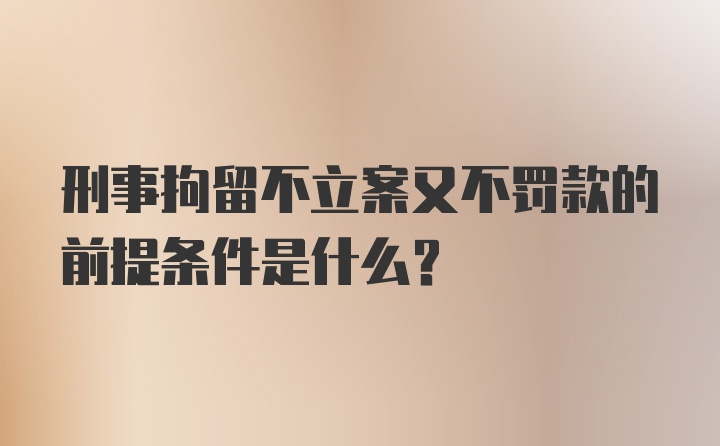 刑事拘留不立案又不罚款的前提条件是什么？